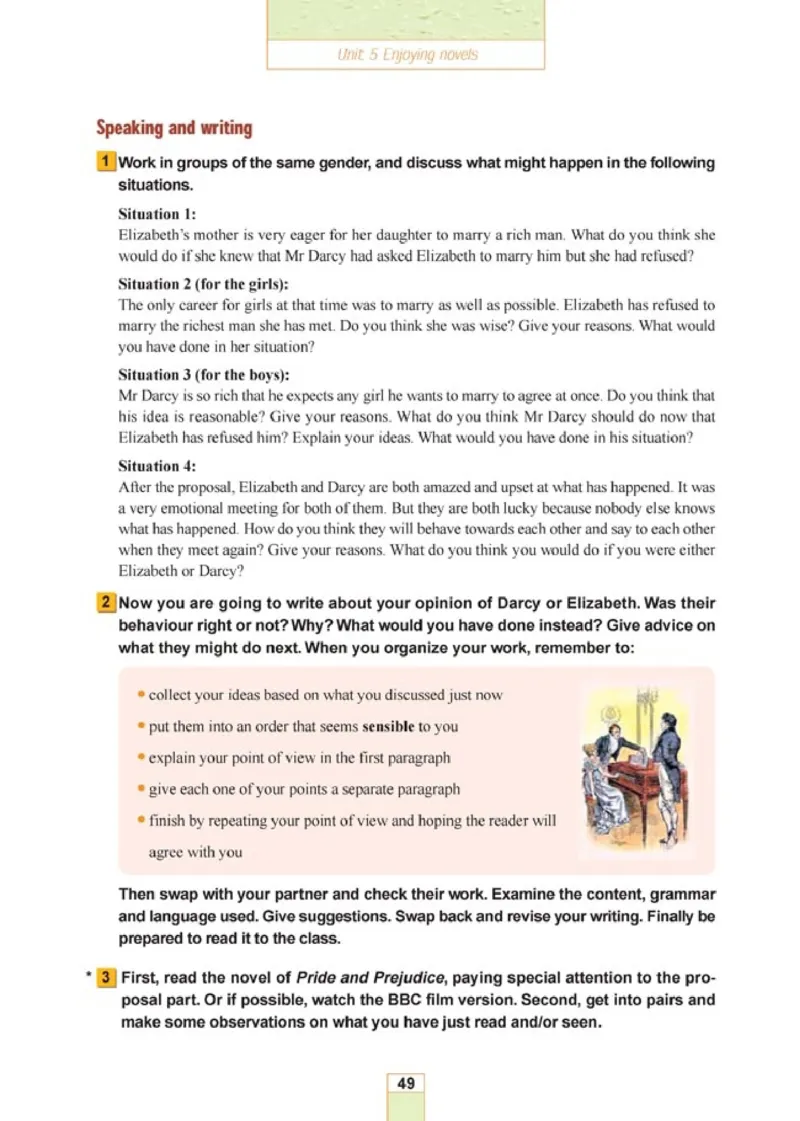 Unit 5 Enjoying novels

Speaking and writing

1 Work in groups of the same gender, and discuss what might happen in the following situations.

Situation 1:
Elizabeth's mother is very eager for her daughter to marry a rich man. What do you think she would do if she knew that Mr Darcy had asked Elizabeth to marry him but she had refused?

Situation 2 (for the girls):
The only career for girls at that time was to marry as well as possible. Elizabeth has refused to marry the richest man she has met. Do you think she was wise? Give your reasons. What would you have done in her situation?

Situation 3 (for the boys):
Mr Darcy is so rich that he expects any girl he wants to marry to agree at once. Do you think that his idea is reasonable? Give your reasons. What do you think Mr Darcy should do now that Elizabeth has refused him? Explain your ideas. What would you have done in his situation?

Situation 4:
After the proposal, Elizabeth and Darcy are both amazed and upset at what has happened. It was a very emotional meeting for both of them. But they are both lucky because nobody else knows what has happened. How do you think they will behave towards each other and say to each other when they meet again? Give your reasons. What do you think you would do if you were either Elizabeth or Darcy?

2 Now you are going to write about your opinion of Darcy or Elizabeth. Was their behaviour right or not? Why? What would you have done instead? Give advice on what they might do next. When you organize your work, remember to:

• collect your ideas based on what you discussed just now
• put them into an order that seems sensible to you
• explain your point of view in the first paragraph
• give each one of your points a separate paragraph
• finish by repeating your point of view and hoping the reader will agree with you

Then swap with your partner and check their work. Examine the content, grammar and language used. Give suggestions. Swap back and revise your writing. Finally be prepared to read it to the class.

* 3 First, read the novel of Pride and Prejudice, paying special attention to the proposal part. Or if possible, watch the BBC film version. Second, get into pairs and make some observations on what you have just read and/or seen.

49